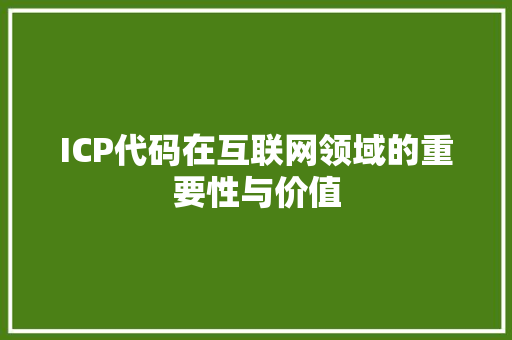 ICP代码在互联网领域的重要性与价值